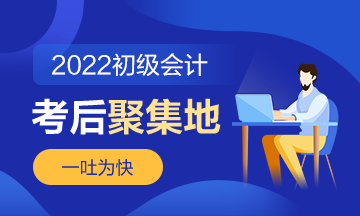 2022初级会计

考后聚集地

一吐为快